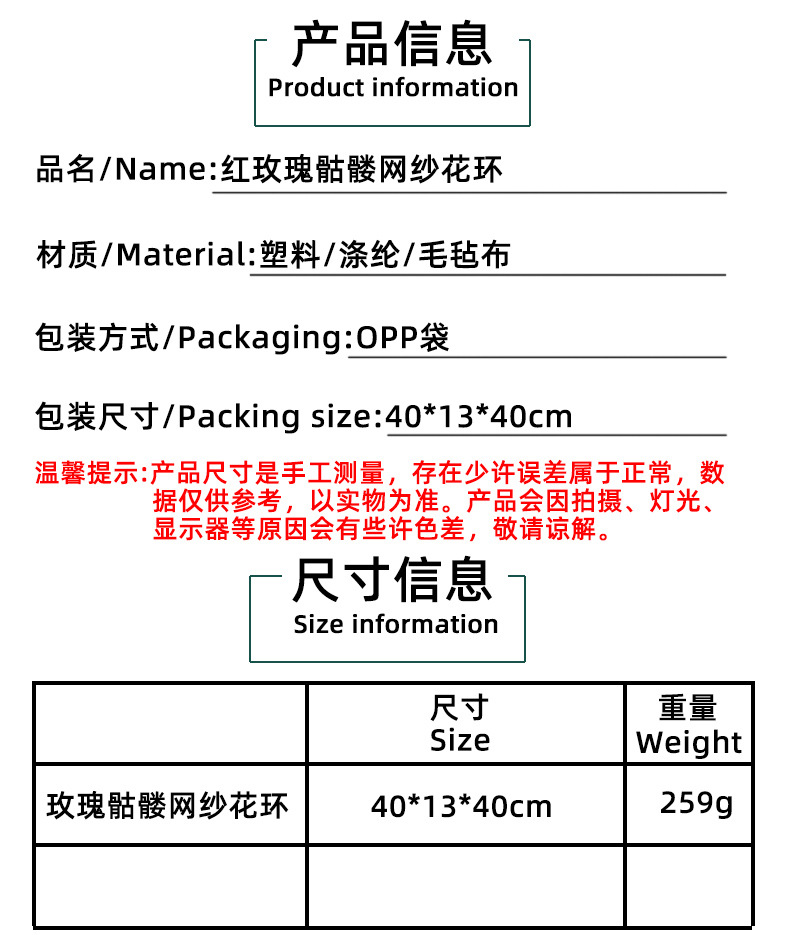 产品信息
Product information

品名/Name:红玫瑰骷髅网纱花环

材质/Material:塑料/涤纶/毛毡布

包装方式/Packaging:OPP袋

包装尺寸/Packing size:40*13*40cm

温馨提示:产品尺寸是手工测量，存在少许误差属于正常，数据仅供参考，以实物为准。产品会因拍摄、灯光、显示器等原因会有些许色差，敬请谅解。

尺寸信息
Size information

|  | 尺寸 Size | 重量 Weight |
|---|---|---|
| 玫瑰骷髅网纱花环 | 40*13*40cm | 259g |
|  |  |  |